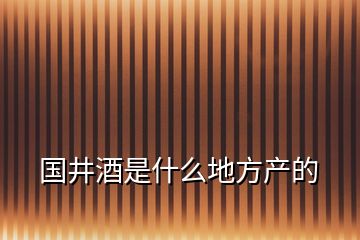 国井酒是什么地方产的